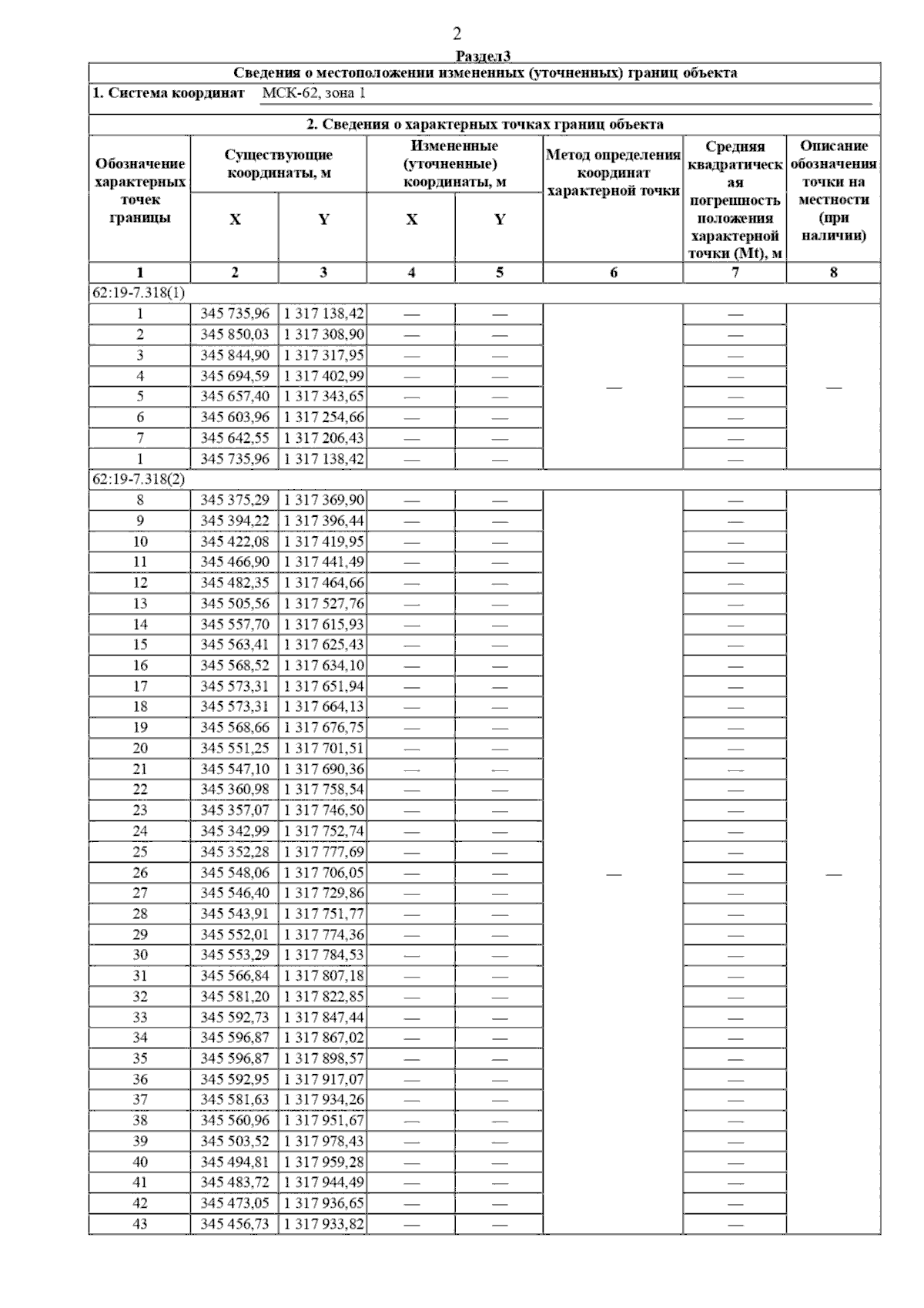 2

Раздел3

Сведения о местоположении измененных (уточненных) границ объекта

1. Система координат МСК-62, зона 1

2. Сведения о характерных точках границ объекта

| Обозначение характерных точек границы | Существующие координаты, м X | Существующие координаты, м Y | Измененные (уточненные) координаты, м X | Измененные (уточненные) координаты, м Y | Метод определения координат характерной точки | Средняя квадратическая погрешность положения характерной точки (Mt), м | Описание обозначения точки на местности (при наличии) |
|---|---|---|---|---|---|---|---|
| 1 | 2 | 3 | 4 | 5 | 6 | 7 | 8 |
| 62:19-7.318(1) | | | | | | | |
| 1 | 345 735,96 | 1 317 138,42 | — | — | — | — | — |
| 2 | 345 850,03 | 1 317 308,90 | — | — | | — | |
| 3 | 345 844,90 | 1 317 317,95 | — | — | | — | |
| 4 | 345 694,59 | 1 317 402,99 | — | — | | — | |
| 5 | 345 657,40 | 1 317 343,65 | — | — | | — | |
| 6 | 345 603,96 | 1 317 254,66 | — | — | | — | |
| 7 | 345 642,55 | 1 317 206,43 | — | — | | — | |
| 1 | 345 735,96 | 1 317 138,42 | — | — | | — | |
| 62:19-7.318(2) | | | | | | | |
| 8 | 345 375,29 | 1 317 369,90 | — | — | — | — | — |
| 9 | 345 394,22 | 1 317 396,44 | — | — | | — | |
| 10 | 345 422,08 | 1 317 419,95 | — | — | | — | |
| 11 | 345 466,90 | 1 317 441,49 | — | — | | — | |
| 12 | 345 482,35 | 1 317 464,66 | — | — | | — | |
| 13 | 345 505,56 | 1 317 527,76 | — | — | | — | |
| 14 | 345 557,70 | 1 317 615,93 | — | — | | — | |
| 15 | 345 563,41 | 1 317 625,43 | — | — | | — | |
| 16 | 345 568,52 | 1 317 634,10 | — | — | | — | |
| 17 | 345 573,31 | 1 317 651,94 | — | — | | — | |
| 18 | 345 573,31 | 1 317 664,13 | — | — | | — | |
| 19 | 345 568,66 | 1 317 676,75 | — | — | | — | |
| 20 | 345 551,25 | 1 317 701,51 | — | — | | — | |
| 21 | 345 547,10 | 1 317 690,36 | — | — | | — | |
| 22 | 345 360,98 | 1 317 758,54 | — | — | | — | |
| 23 | 345 357,07 | 1 317 746,50 | — | — | | — | |
| 24 | 345 342,99 | 1 317 752,74 | — | — | | — | |
| 25 | 345 352,28 | 1 317 777,69 | — | — | | — | |
| 26 | 345 548,06 | 1 317 706,05 | — | — | | — | |
| 27 | 345 546,40 | 1 317 729,86 | — | — | | — | |
| 28 | 345 543,91 | 1 317 751,77 | — | — | | — | |
| 29 | 345 552,01 | 1 317 774,36 | — | — | | — | |
| 30 | 345 553,29 | 1 317 784,53 | — | — | | — | |
| 31 | 345 566,84 | 1 317 807,18 | — | — | | — | |
| 32 | 345 581,20 | 1 317 822,85 | — | — | | — | |
| 33 | 345 592,73 | 1 317 847,44 | — | — | | — | |
| 34 | 345 596,87 | 1 317 867,02 | — | — | | — | |
| 35 | 345 596,87 | 1 317 898,57 | — | — | | — | |
| 36 | 345 592,95 | 1 317 917,07 | — | — | | — | |
| 37 | 345 581,63 | 1 317 934,26 | — | — | | — | |
| 38 | 345 560,96 | 1 317 951,67 | — | — | | — | |
| 39 | 345 503,52 | 1 317 978,43 | — | — | | — | |
| 40 | 345 494,81 | 1 317 959,28 | — | — | | — | |
| 41 | 345 483,72 | 1 317 944,49 | — | — | | — | |
| 42 | 345 473,05 | 1 317 936,65 | — | — | | — | |
| 43 | 345 456,73 | 1 317 933,82 | — | — | | — | |